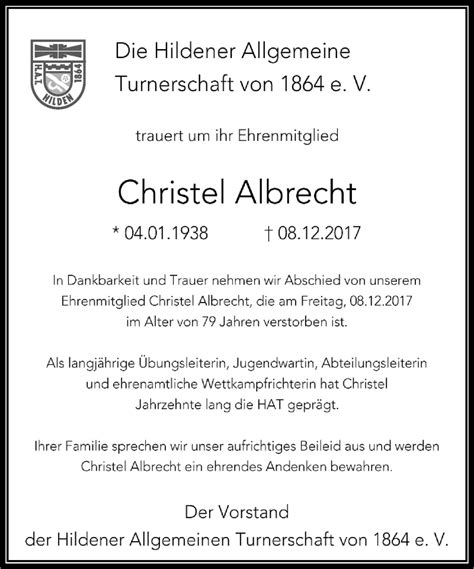 H.A.T. 1864 HILDEN

Die Hildener Allgemeine Turnerschaft von 1864 e. V.

trauert um ihr Ehrenmitglied

Christel Albrecht

* 04.01.1938 † 08.12.2017

In Dankbarkeit und Trauer nehmen wir Abschied von unserem Ehrenmitglied Christel Albrecht, die am Freitag, 08.12.2017 im Alter von 79 Jahren verstorben ist.

Als langjährige Übungsleiterin, Jugendwartin, Abteilungsleiterin und ehrenamtliche Wettkampfrichterin hat Christel Jahrzehnte lang die HAT geprägt.

Ihrer Familie sprechen wir unser aufrichtiges Beileid aus und werden Christel Albrecht ein ehrendes Andenken bewahren.

Der Vorstand
der Hildener Allgemeinen Turnerschaft von 1864 e. V.